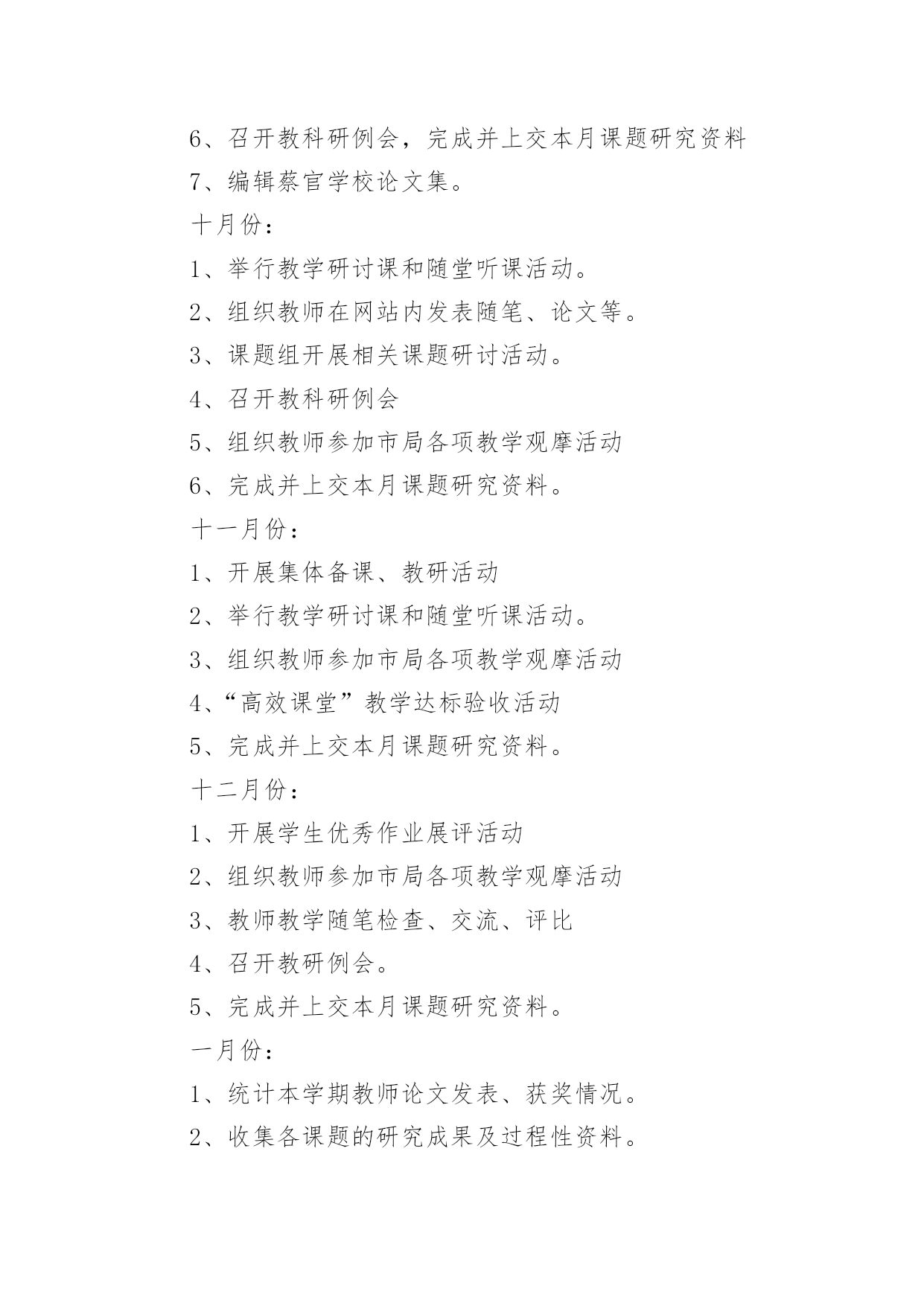 6、召开教科研例会，完成并上交本月课题研究资料

7、编辑蔡官学校论文集。

十月份：

1、举行教学研讨课和随堂听课活动。

2、组织教师在网站内发表随笔、论文等。

3、课题组开展相关课题研讨活动。

4、召开教科研例会

5、组织教师参加市局各项教学观摩活动

6、完成并上交本月课题研究资料。

十一月份：

1、开展集体备课、教研活动

2、举行教学研讨课和随堂听课活动。

3、组织教师参加市局各项教学观摩活动

4、“高效课堂”教学达标验收活动

5、完成并上交本月课题研究资料。

十二月份：

1、开展学生优秀作业展评活动

2、组织教师参加市局各项教学观摩活动

3、教师教学随笔检查、交流、评比

4、召开教研例会。

5、完成并上交本月课题研究资料。

一月份：

1、统计本学期教师论文发表、获奖情况。

2、收集各课题的研究成果及过程性资料。